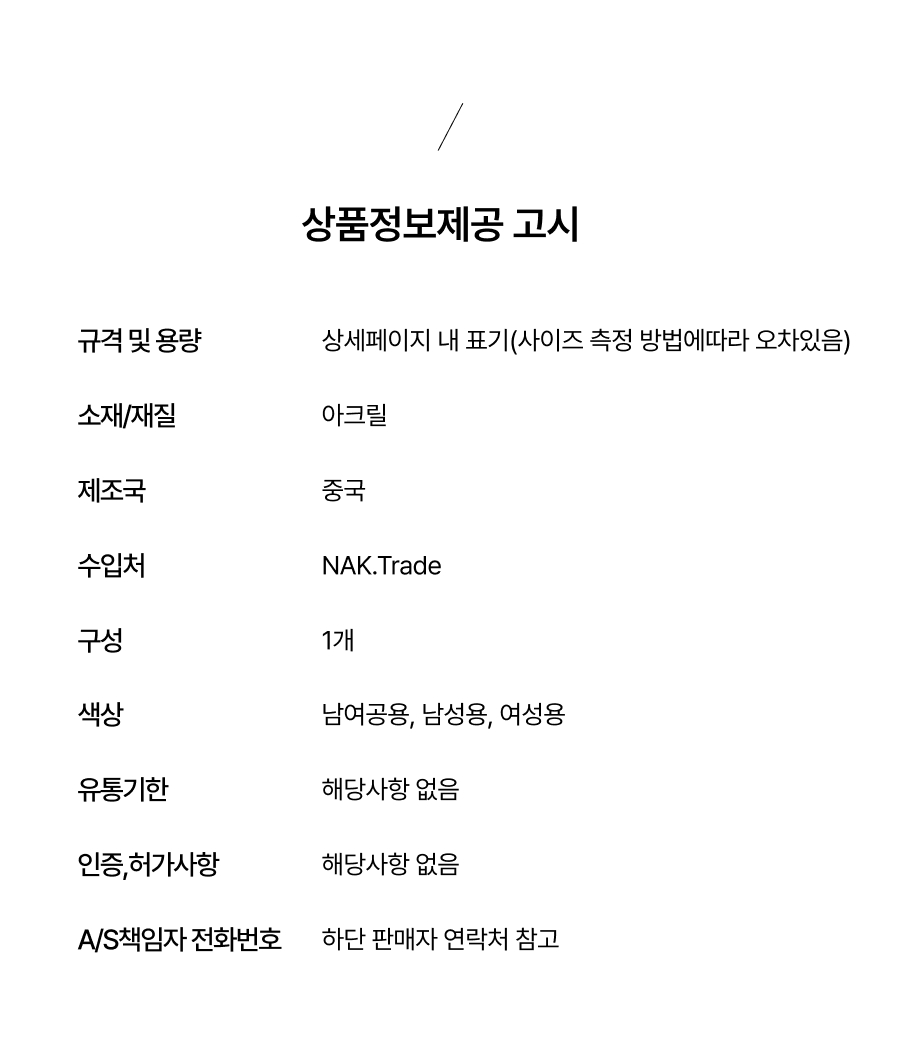 상품정보제공 고시

| 규격 및 용량 | 상세페이지 내 표기(사이즈 측정 방법에따라 오차있음) |
|---|---|
| 소재/재질 | 아크릴 |
| 제조국 | 중국 |
| 수입처 | NAK.Trade |
| 구성 | 1개 |
| 색상 | 남여공용, 남성용, 여성용 |
| 유통기한 | 해당사항 없음 |
| 인증,허가사항 | 해당사항 없음 |
| A/S책임자 전화번호 | 하단 판매자 연락처 참고 |